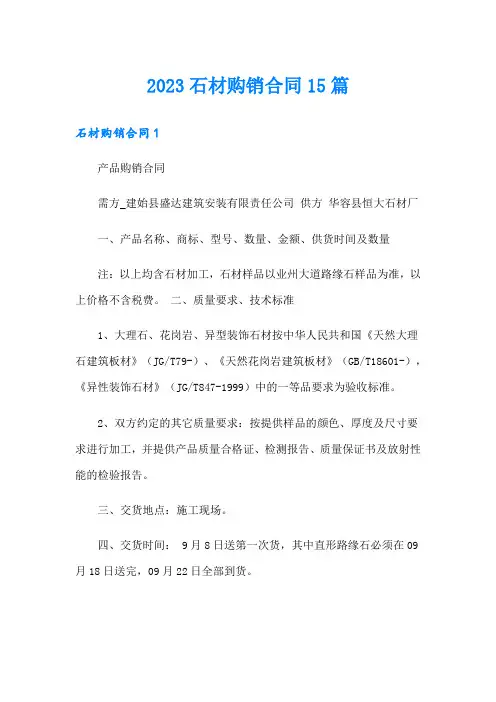 2023 石材购销合同 15 篇

石材购销合同 1

产品购销合同

需方_建始县盛达建筑安装有限责任公司 供方 华容县恒大石材厂

一、产品名称、商标、型号、数量、金额、供货时间及数量

注：以上均含石材加工，石材样品以业州大道路缘石样品为准，以上价格不含税费。 二、质量要求、技术标准

1、大理石、花岗岩、异型装饰石材按中华人民共和国《天然大理石建筑板材》（JG/T79-）、《天然花岗岩建筑板材》（GB/T18601-），《异性装饰石材》（JG/T847-1999）中的一等品要求为验收标准。

2、双方约定的其它质量要求：按提供样品的颜色、厚度及尺寸要求进行加工，并提供产品质量合格证、检测报告、质量保证书及放射性能的检验报告。

三、交货地点：施工现场。

四、交货时间： 9 月 8 日送第一次货，其中直形路缘石必须在 09 月 18 日送完，09 月 22 日全部到货。